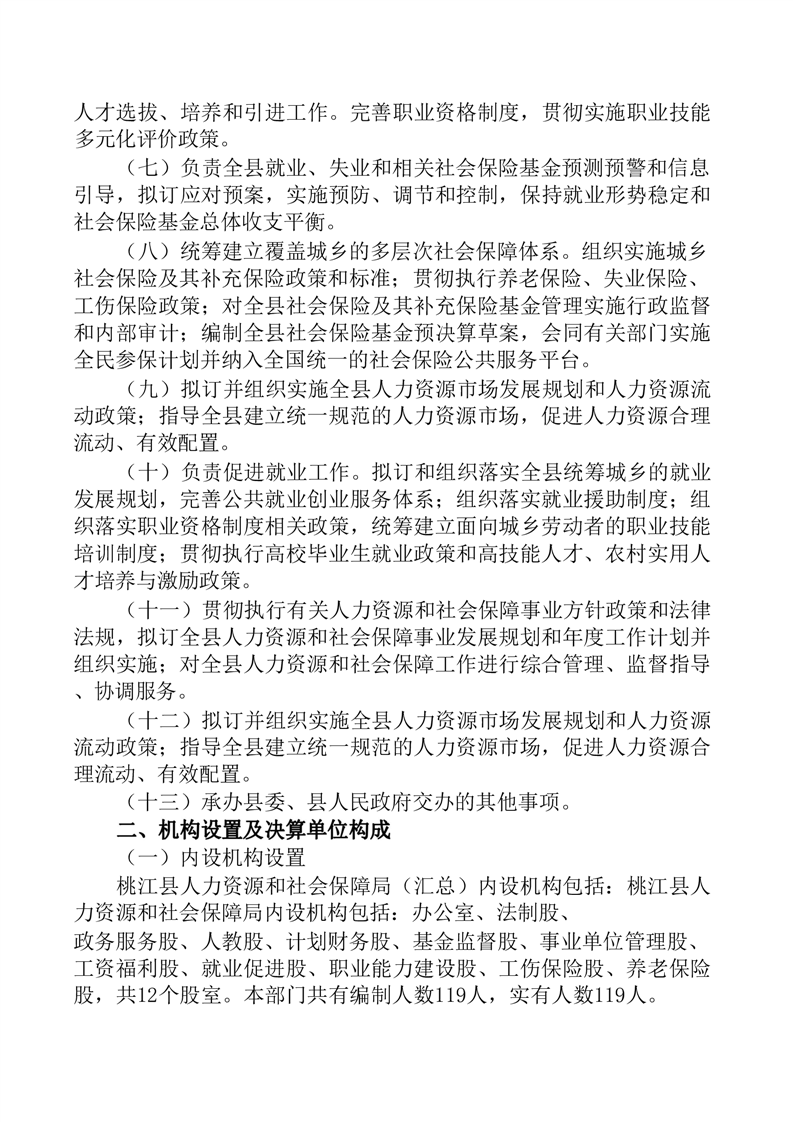 人才选拔、培养和引进工作。完善职业资格制度，贯彻实施职业技能多元化评价政策。

（七）负责全县就业、失业和相关社会保险基金预测预警和信息引导，拟订应对预案，实施预防、调节和控制，保持就业形势稳定和社会保险基金总体收支平衡。

（八）统筹建立覆盖城乡的多层次社会保障体系。组织实施城乡社会保险及其补充保险政策和标准；贯彻执行养老保险、失业保险、工伤保险政策；对全县社会保险及其补充保险基金管理实施行政监督和内部审计；编制全县社会保险基金预决算草案，会同有关部门实施全民参保计划并纳入全国统一的社会保险公共服务平台。

（九）拟订并组织实施全县人力资源市场发展规划和人力资源流动政策；指导全县建立统一规范的人力资源市场，促进人力资源合理流动、有效配置。

（十）负责促进就业工作。拟订和组织落实全县统筹城乡的就业发展规划，完善公共就业创业服务体系；组织落实就业援助制度；组织落实职业资格制度相关政策，统筹建立面向城乡劳动者的职业技能培训制度；贯彻执行高校毕业生就业政策和高技能人才、农村实用人才培养与激励政策。

（十一）贯彻执行有关人力资源和社会保障事业方针政策和法律法规，拟订全县人力资源和社会保障事业发展规划和年度工作计划并组织实施；对全县人力资源和社会保障工作进行综合管理、监督指导、协调服务。

（十二）拟订并组织实施全县人力资源市场发展规划和人力资源流动政策；指导全县建立统一规范的人力资源市场，促进人力资源合理流动、有效配置。

（十三）承办县委、县人民政府交办的其他事项。

二、机构设置及决算单位构成

（一）内设机构设置

桃江县人力资源和社会保障局（汇总）内设机构包括：桃江县人力资源和社会保障局内设机构包括：办公室、法制股、政务服务股、人教股、计划财务股、基金监督股、事业单位管理股、工资福利股、就业促进股、职业能力建设股、工伤保险股、养老保险股，共12个股室。本部门共有编制人数119人，实有人数119人。